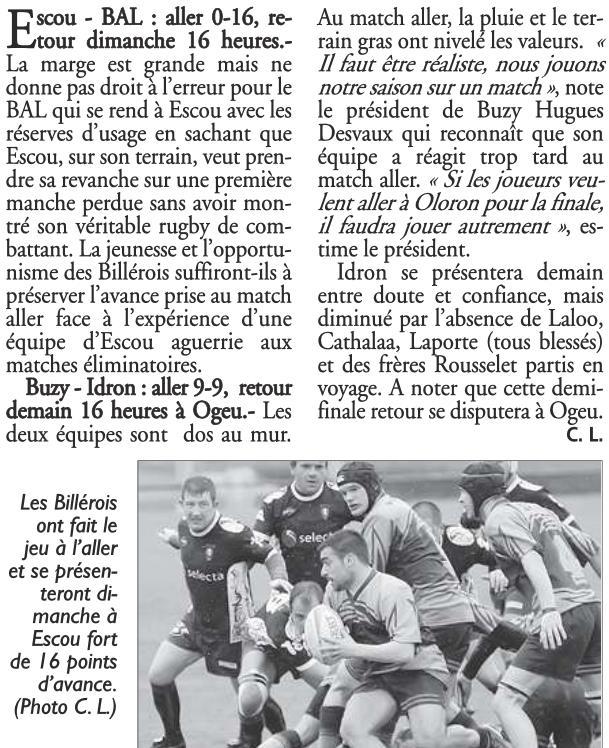 Escou - BAL : aller 0-16, retour dimanche 16 heures.- La marge est grande mais ne donne pas droit à l'erreur pour le BAL qui se rend à Escou avec les réserves d'usage en sachant que Escou, sur son terrain, veut prendre sa revanche sur une première manche perdue sans avoir montré son véritable rugby de combattant. La jeunesse et l'opportunisme des Billérois suffiront-ils à préserver l'avance prise au match aller face à l'expérience d'une équipe d'Escou aguerrie aux matches éliminatoires.

Buzy - Idron : aller 9-9, retour demain 16 heures à Ogeu.- Les deux équipes sont dos au mur. Au match aller, la pluie et le terrain gras ont nivelé les valeurs. « Il faut être réaliste, nous jouons notre saison sur un match », note le président de Buzy Hugues Desvaux qui reconnaît que son équipe a réagit trop tard au match aller. « Si les joueurs veulent aller à Oloron pour la finale, il faudra jouer autrement », estime le président.

Idron se présentera demain entre doute et confiance, mais diminué par l'absence de Laloo, Cathalaa, Laporte (tous blessés) et des frères Rousselet partis en voyage. A noter que cette demi-finale retour se disputera à Ogeu.

C. L.

Les Billérois ont fait le jeu à l'aller et se présenteront dimanche à Escou fort de 16 points d'avance. (Photo C. L.)

selecta

selecta